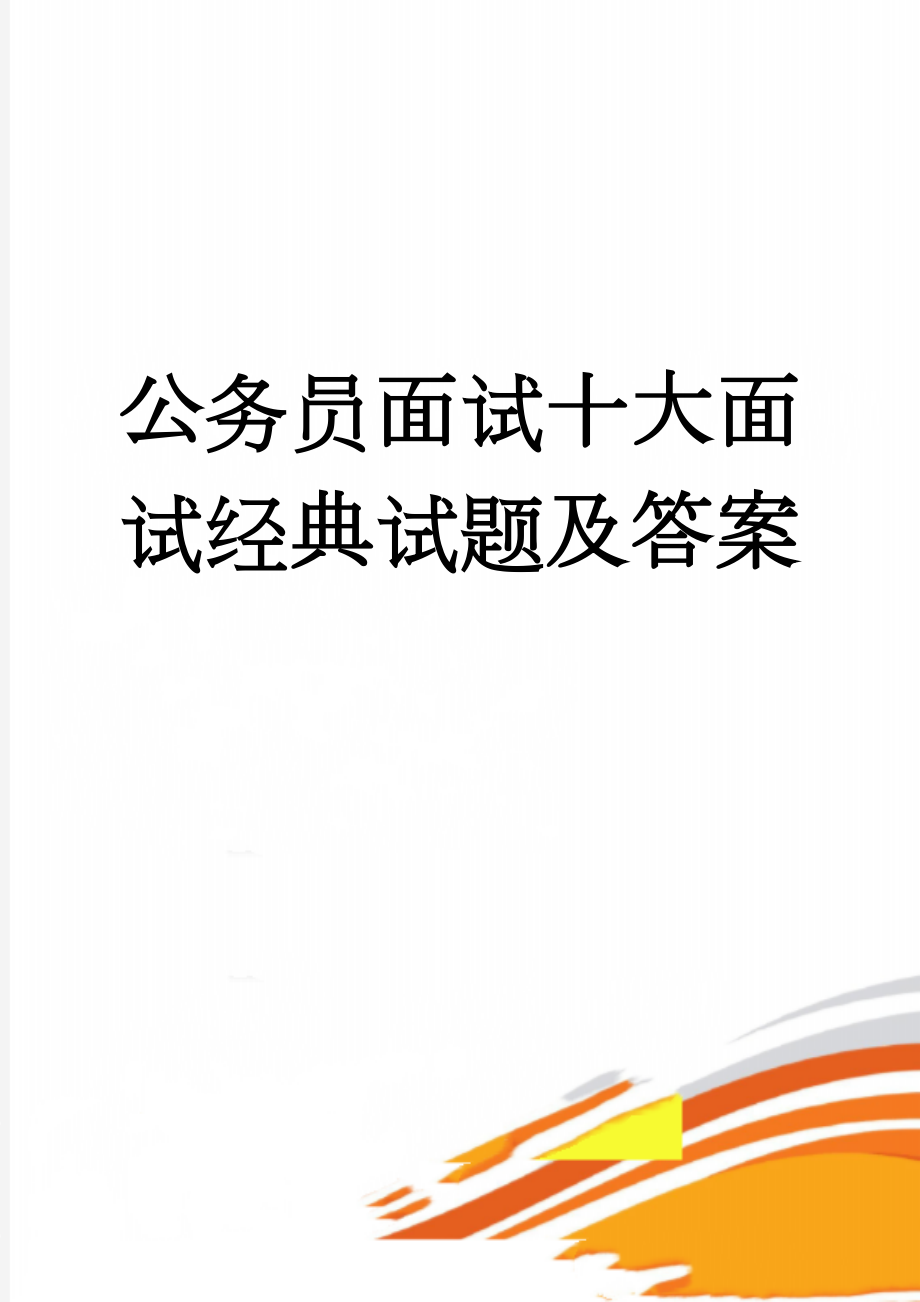 公务员面试十大面试经典试题及答案